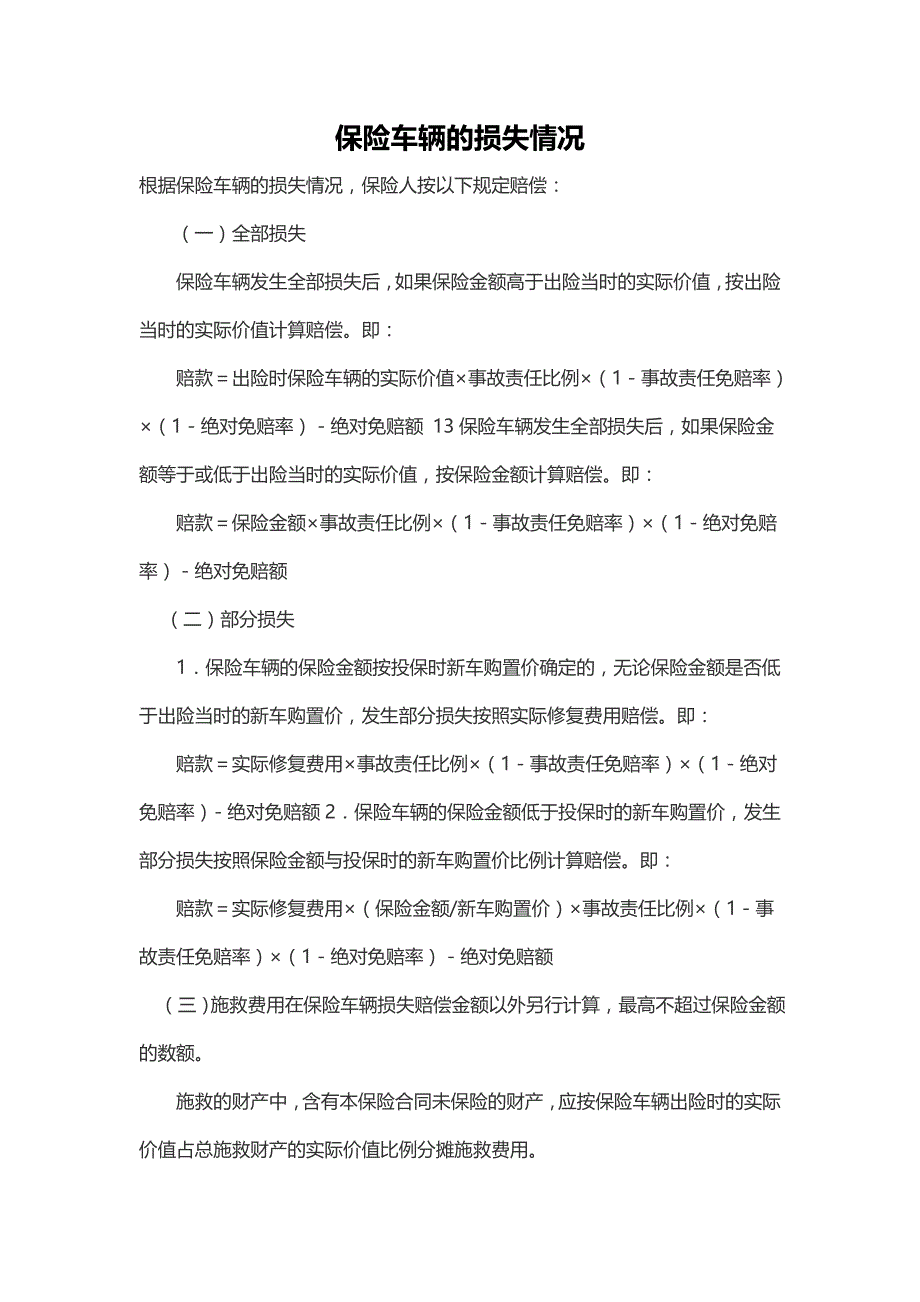 保险车辆的损失情况

根据保险车辆的损失情况，保险人按以下规定赔偿：

（一）全部损失

保险车辆发生全部损失后，如果保险金额高于出险当时的实际价值，按出险当时的实际价值计算赔偿。即：

赔款＝出险时保险车辆的实际价值×事故责任比例×（1－事故责任免赔率）×（1－绝对免赔率）－绝对免赔额 13 保险车辆发生全部损失后，如果保险金额等于或低于出险当时的实际价值，按保险金额计算赔偿。即：

赔款＝保险金额×事故责任比例×（1－事故责任免赔率）×（1－绝对免赔率）－绝对免赔额

（二）部分损失

1．保险车辆的保险金额按投保时新车购置价确定的，无论保险金额是否低于出险当时的新车购置价，发生部分损失按照实际修复费用赔偿。即：

赔款＝实际修复费用×事故责任比例×（1－事故责任免赔率）×（1－绝对免赔率）－绝对免赔额 2．保险车辆的保险金额低于投保时的新车购置价，发生部分损失按照保险金额与投保时的新车购置价比例计算赔偿。即：

赔款＝实际修复费用×（保险金额/新车购置价）×事故责任比例×（1－事故责任免赔率）×（1－绝对免赔率）－绝对免赔额

（三）施救费用在保险车辆损失赔偿金额以外另行计算，最高不超过保险金额的数额。

施救的财产中，含有本保险合同未保险的财产，应按保险车辆出险时的实际价值占总施救财产的实际价值比例分摊施救费用。